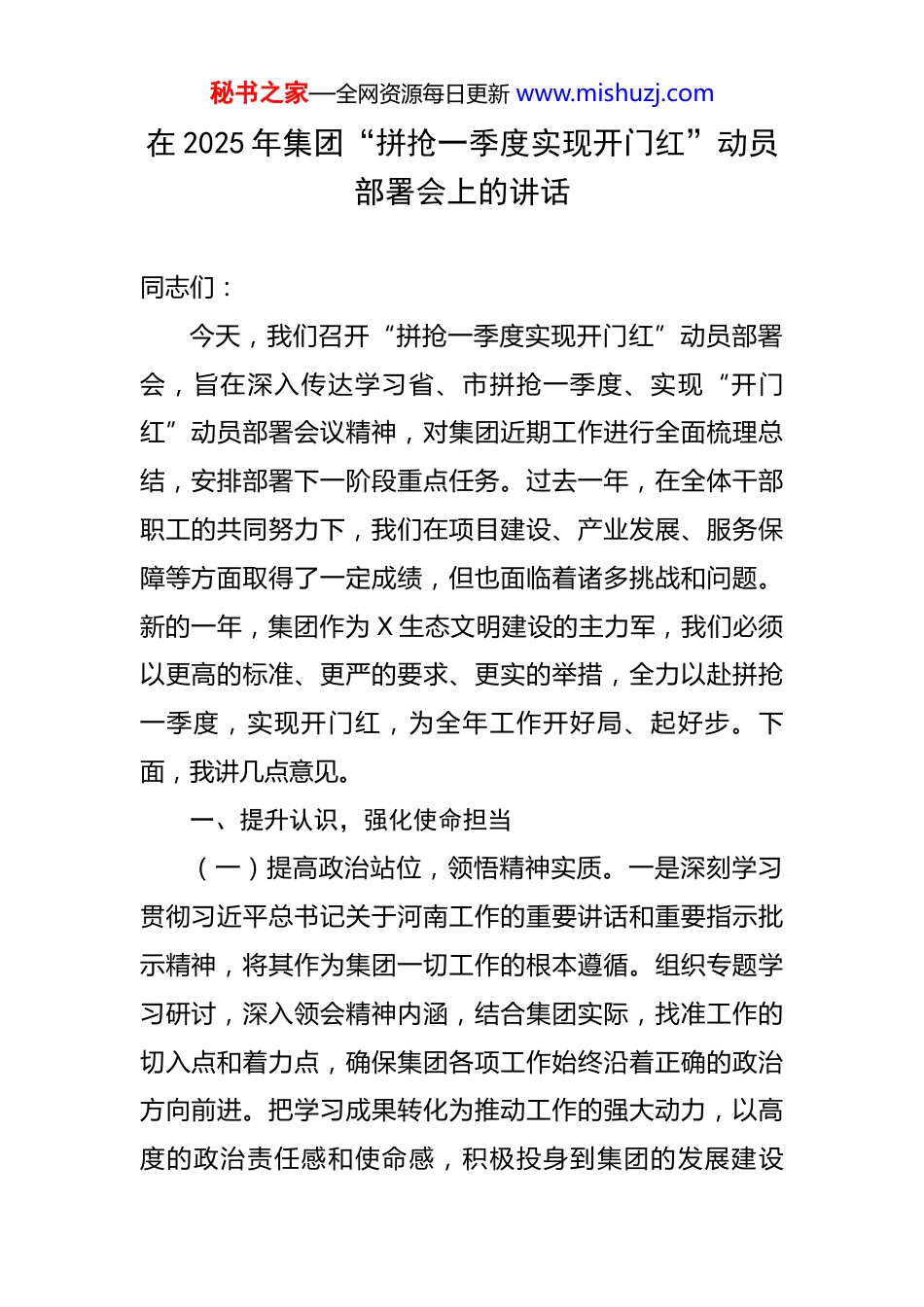 秘书之家—全网资源每日更新 www.mishuzj.com

在 2025 年集团“拼抢一季度实现开门红”动员部署会上的讲话

同志们：

今天，我们召开“拼抢一季度实现开门红”动员部署会，旨在深入传达学习省、市拼抢一季度、实现“开门红”动员部署会议精神，对集团近期工作进行全面梳理总结，安排部署下一阶段重点任务。过去一年，在全体干部职工的共同努力下，我们在项目建设、产业发展、服务保障等方面取得了一定成绩，但也面临着诸多挑战和问题。新的一年，集团作为 X 生态文明建设的主力军，我们必须以更高的标准、更严的要求、更实的举措，全力以赴拼抢一季度，实现开门红，为全年工作开好局、起好步。下面，我讲几点意见。

一、提升认识，强化使命担当

（一）提高政治站位，领悟精神实质。一是深刻学习贯彻习近平总书记关于河南工作的重要讲话和重要指示批示精神，将其作为集团一切工作的根本遵循。组织专题学习研讨，深入领会精神内涵，结合集团实际，找准工作的切入点和着力点，确保集团各项工作始终沿着正确的政治方向前进。把学习成果转化为推动工作的强大动力，以高度的政治责任感和使命感，积极投身到集团的发展建设